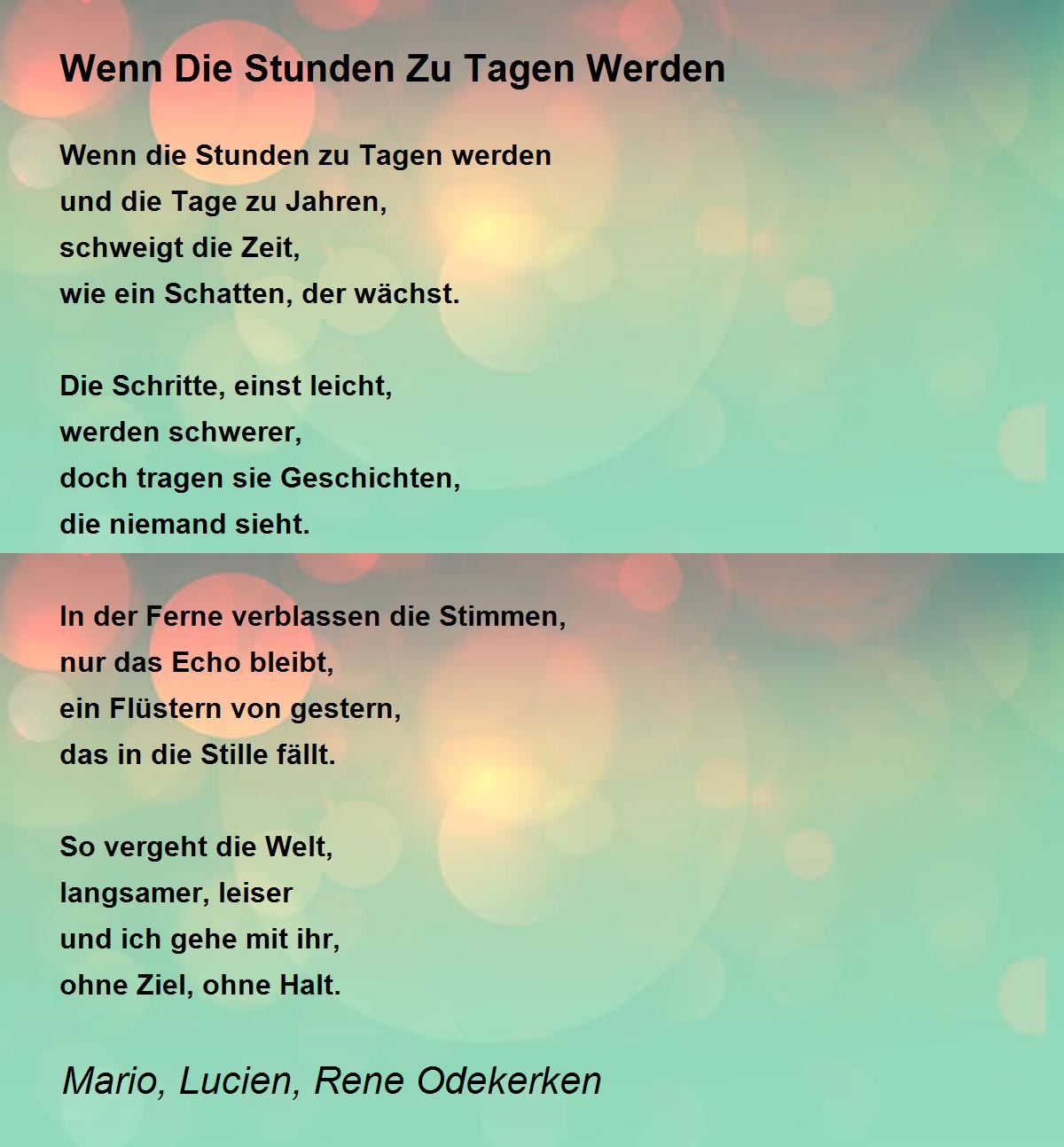 Wenn Die Stunden Zu Tagen Werden

Wenn die Stunden zu Tagen werden
und die Tage zu Jahren,
schweigt die Zeit,
wie ein Schatten, der wächst.

Die Schritte, einst leicht,
werden schwerer,
doch tragen sie Geschichten,
die niemand sieht.

In der Ferne verblassen die Stimmen,
nur das Echo bleibt,
ein Flüstern von gestern,
das in die Stille fällt.

So vergeht die Welt,
langsamer, leiser
und ich gehe mit ihr,
ohne Ziel, ohne Halt.

Mario, Lucien, Rene Odekerken